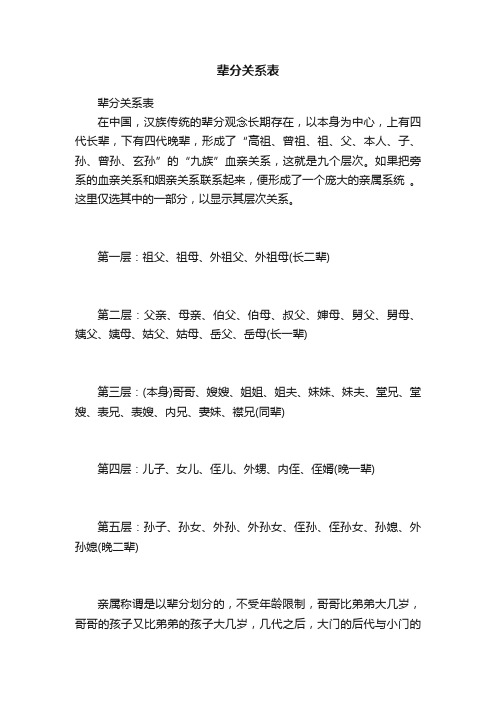 辈分关系表

辈分关系表

在中国，汉族传统的辈分观念长期存在，以本身为中心，上有四代长辈，下有四代晚辈，形成了“高祖、曾祖、祖、父、本人、子、孙、曾孙、玄孙”的“九族”血亲关系，这就是九个层次。如果把旁系的血亲关系和姻亲关系联系起来，便形成了一个庞大的亲属系统 。这里仅选其中的一部分，以显示其层次关系。

第一层：祖父、祖母、外祖父、外祖母(长二辈)

第二层：父亲、母亲、伯父、伯母、叔父、婶母、舅父、舅母、姨父、姨母、姑父、姑母、岳父、岳母(长一辈)

第三层：(本身)哥哥、嫂嫂、姐姐、姐夫、妹妹、妹夫、堂兄、堂嫂、表兄、表嫂、内兄、妻妹、襟兄(同辈)

第四层：儿子、女儿、侄儿、外甥、内侄、侄婿(晚一辈)

第五层：孙子、孙女、外孙、外孙女、侄孙、侄孙女、孙媳、外孙媳(晚二辈)

亲属称谓是以辈分划分的，不受年龄限制，哥哥比弟弟大几岁，哥哥的孩子又比弟弟的孩子大几岁，几代之后，大门的后代与小门的